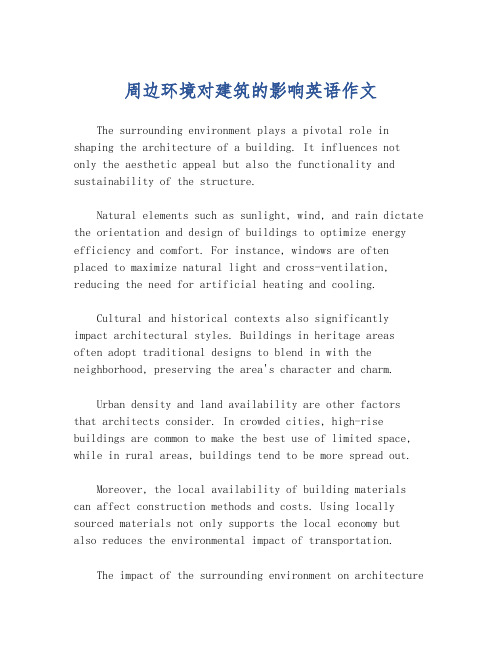 周边环境对建筑的影响英语作文

The surrounding environment plays a pivotal role in shaping the architecture of a building. It influences not only the aesthetic appeal but also the functionality and sustainability of the structure.

Natural elements such as sunlight, wind, and rain dictate the orientation and design of buildings to optimize energy efficiency and comfort. For instance, windows are often placed to maximize natural light and cross-ventilation, reducing the need for artificial heating and cooling.

Cultural and historical contexts also significantly impact architectural styles. Buildings in heritage areas often adopt traditional designs to blend in with the neighborhood, preserving the area's character and charm.

Urban density and land availability are other factors that architects consider. In crowded cities, high-rise buildings are common to make the best use of limited space, while in rural areas, buildings tend to be more spread out.

Moreover, the local availability of building materials can affect construction methods and costs. Using locally sourced materials not only supports the local economy but also reduces the environmental impact of transportation.

The impact of the surrounding environment on architecture